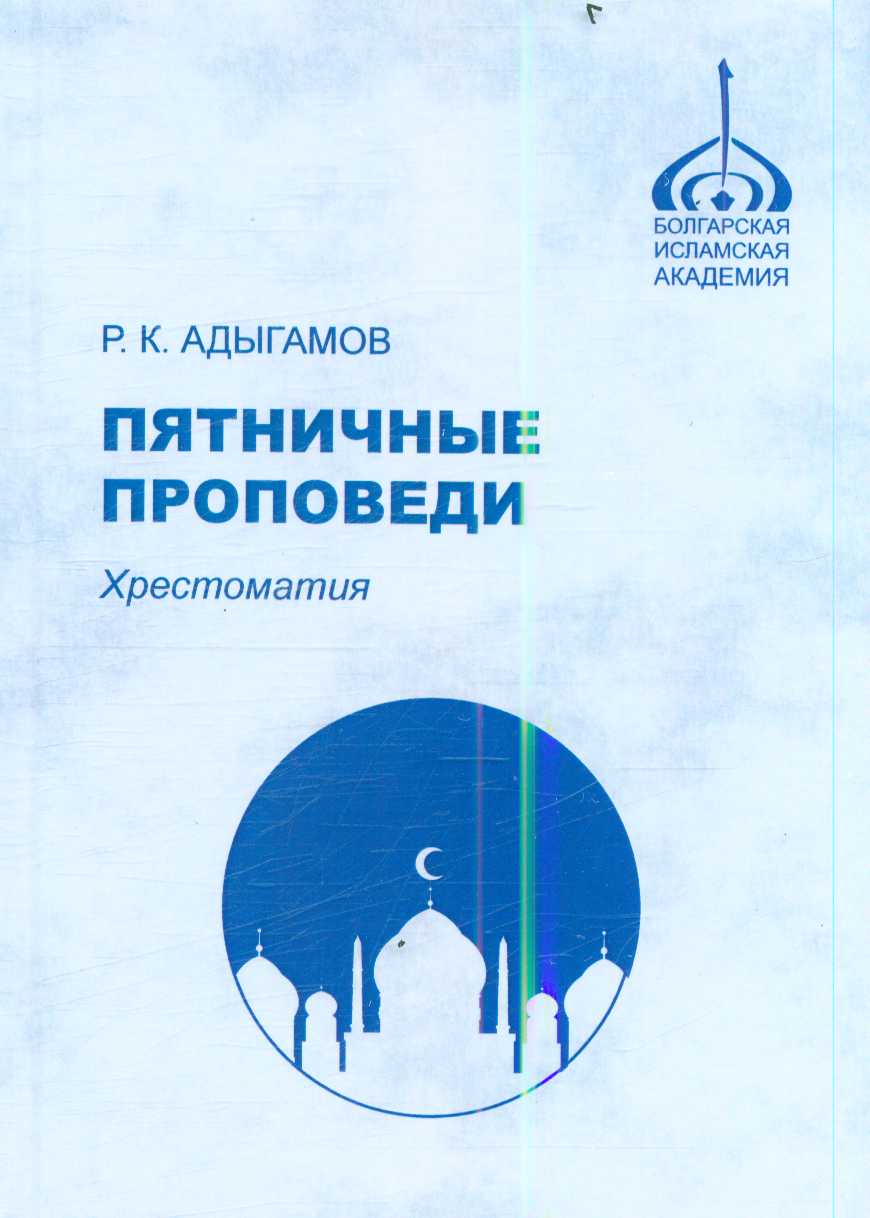 БОЛГАРСКАЯ ИСЛАМСКАЯ АКАДЕМИЯ

Р. К. АДЫГАМОВ

ПЯТНИЧНЫЕ ПРОПОВЕДИ

Хрестоматия